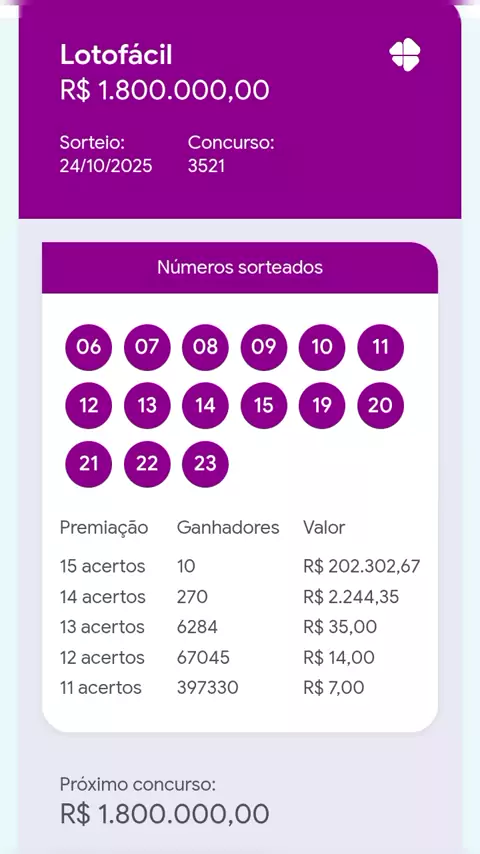 Lotofácil
R$ 1.800.000,00

Sorteio:
24/10/2025

Concurso:
3521

Números sorteados

06 07 08 09 10 11
12 13 14 15 19 20
21 22 23

| Premiação | Ganhadores | Valor |
|---|---|---|
| 15 acertos | 10 | R$ 202.302,67 |
| 14 acertos | 270 | R$ 2.244,35 |
| 13 acertos | 6284 | R$ 35,00 |
| 12 acertos | 67045 | R$ 14,00 |
| 11 acertos | 397330 | R$ 7,00 |

Próximo concurso:
R$ 1.800.000,00